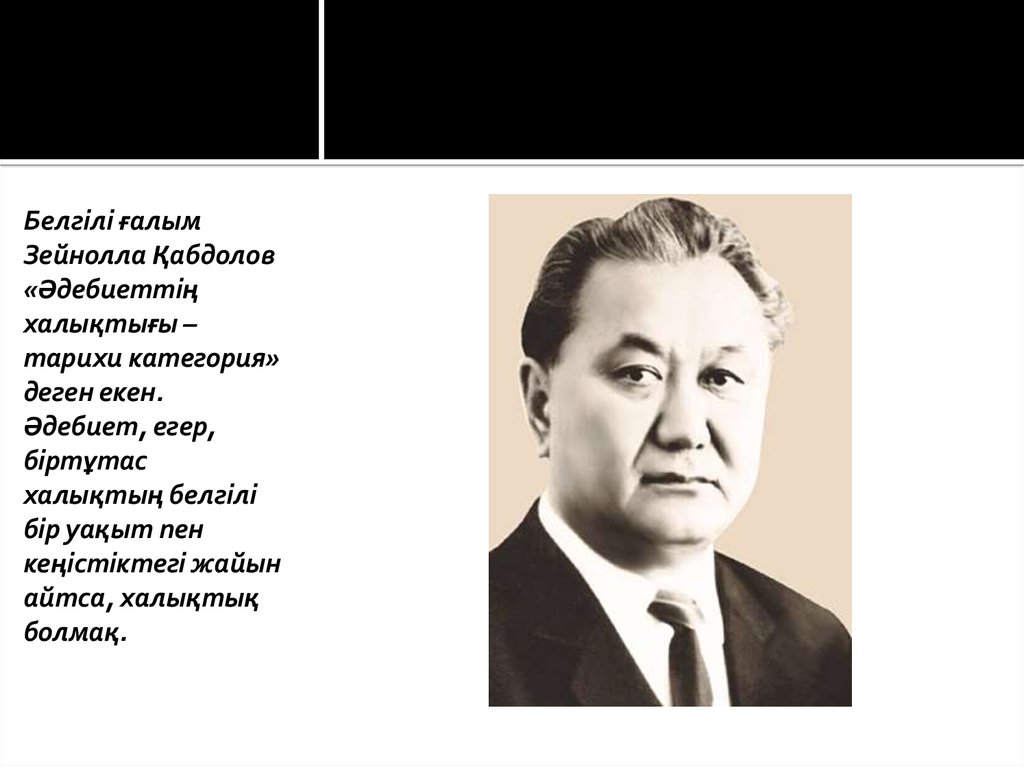 Белгілі ғалым Зейнолла Қабдолов «Әдебиеттің халықтығы – тарихи категория» деген екен. Әдебиет, егер, біртұтас халықтың белгілі бір уақыт пен кеңістіктегі жайын айтса, халықтық болмақ.